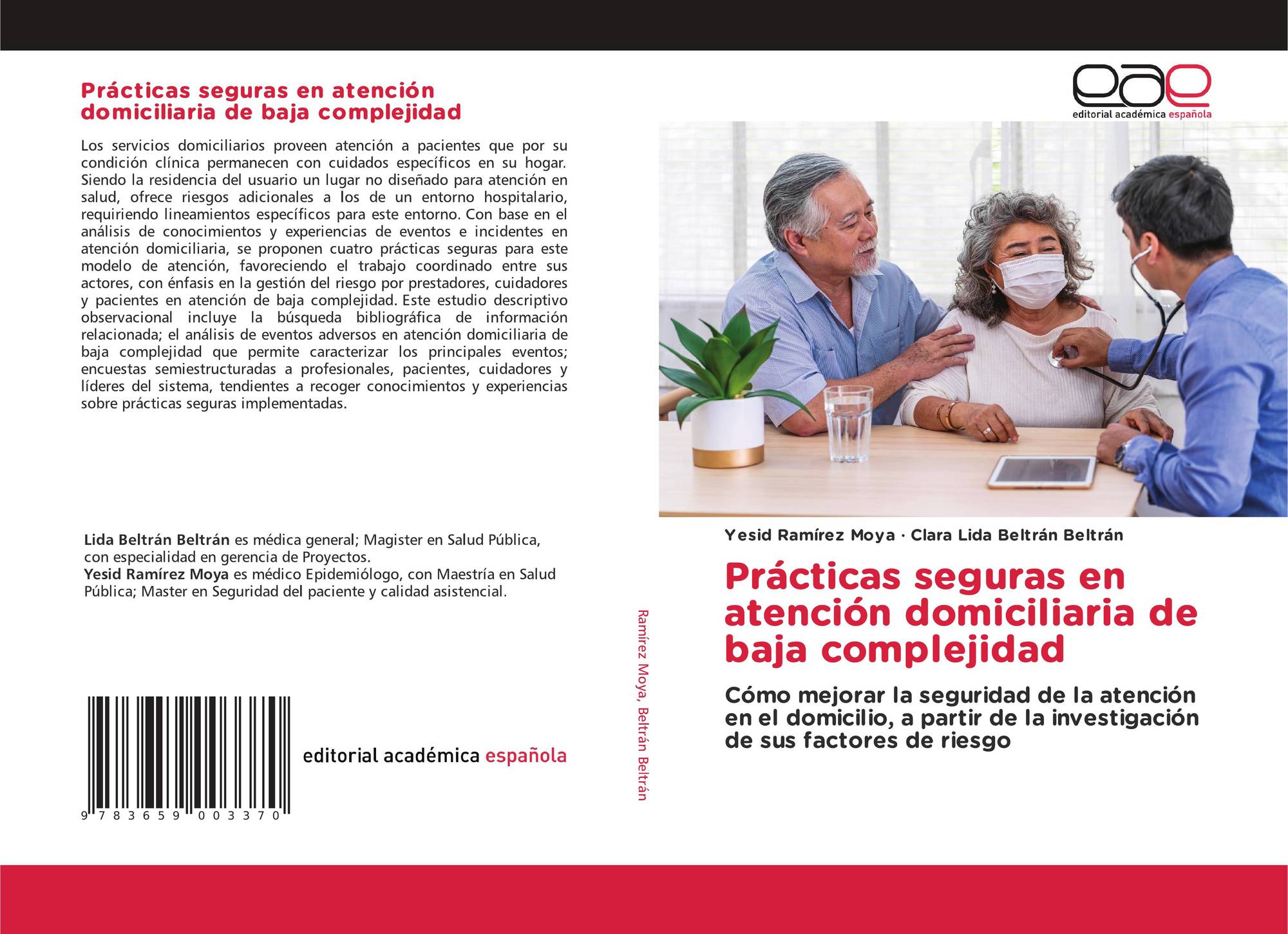 Prácticas seguras en atención domiciliaria de baja complejidad

Los servicios domiciliarios proveen atención a pacientes que por su condición clínica permanecen con cuidados específicos en su hogar. Siendo la residencia del usuario un lugar no diseñado para atención en salud, ofrece riesgos adicionales a los de un entorno hospitalario, requiriendo lineamientos específicos para este entorno. Con base en el análisis de conocimientos y experiencias de eventos e incidentes en atención domiciliaria, se proponen cuatro prácticas seguras para este modelo de atención, favoreciendo el trabajo coordinado entre sus actores, con énfasis en la gestión del riesgo por prestadores, cuidadores y pacientes en atención de baja complejidad. Este estudio descriptivo observacional incluye la búsqueda bibliográfica de información relacionada; el análisis de eventos adversos en atención domiciliaria de baja complejidad que permite caracterizar los principales eventos; encuestas semiestructuradas a profesionales, pacientes, cuidadores y líderes del sistema, tendientes a recoger conocimientos y experiencias sobre prácticas seguras implementadas.

Lida Beltrán Beltrán es médica general; Magister en Salud Pública, con especialidad en gerencia de Proyectos.
Yesid Ramírez Moya es médico Epidemiólogo, con Maestría en Salud Pública; Master en Seguridad del paciente y calidad asistencial.

9 783659 003370

editorial académica española

Ramírez Moya, Beltrán Beltrán

eae
editorial académica española

Yesid Ramírez Moya · Clara Lida Beltrán Beltrán

Prácticas seguras en atención domiciliaria de baja complejidad

Cómo mejorar la seguridad de la atención en el domicilio, a partir de la investigación de sus factores de riesgo